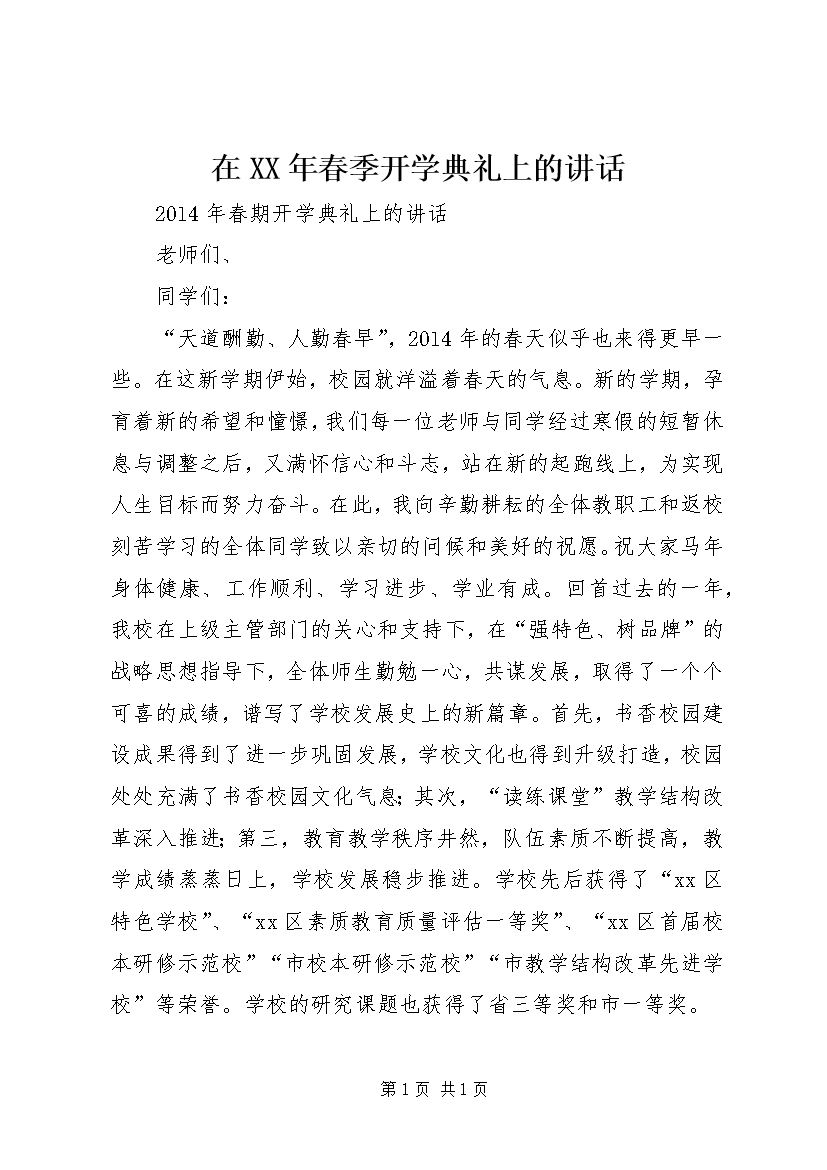 在XX年春季开学典礼上的讲话

2014年春期开学典礼上的讲话

老师们、

同学们：

“天道酬勤、人勤春早”，2014年的春天似乎也来得更早一些。在这新学期伊始，校园就洋溢着春天的气息。新的学期，孕育着新的希望和憧憬，我们每一位老师与同学经过寒假的短暂休息与调整之后，又满怀信心和斗志，站在新的起跑线上，为实现人生目标而努力奋斗。在此，我向辛勤耕耘的全体教职工和返校刻苦学习的全体同学致以亲切的问候和美好的祝愿。祝大家马年身体健康、工作顺利、学习进步、学业有成。回首过去的一年，我校在上级主管部门的关心和支持下，在“强特色、树品牌”的战略思想指导下，全体师生勤勉一心，共谋发展，取得了一个个可喜的成绩，谱写了学校发展史上的新篇章。首先，书香校园建设成果得到了进一步巩固发展，学校文化也得到升级打造，校园处处充满了书香校园文化气息；其次，“读练课堂”教学结构改革深入推进；第三，教育教学秩序井然，队伍素质不断提高，教学成绩蒸蒸日上，学校发展稳步推进。学校先后获得了“xx区特色学校”、“xx区素质教育质量评估一等奖”、“xx区首届校本研修示范校”“市校本研修示范校”“市教学结构改革先进学校”等荣誉。学校的研究课题也获得了省三等奖和市一等奖。

第1页 共1页